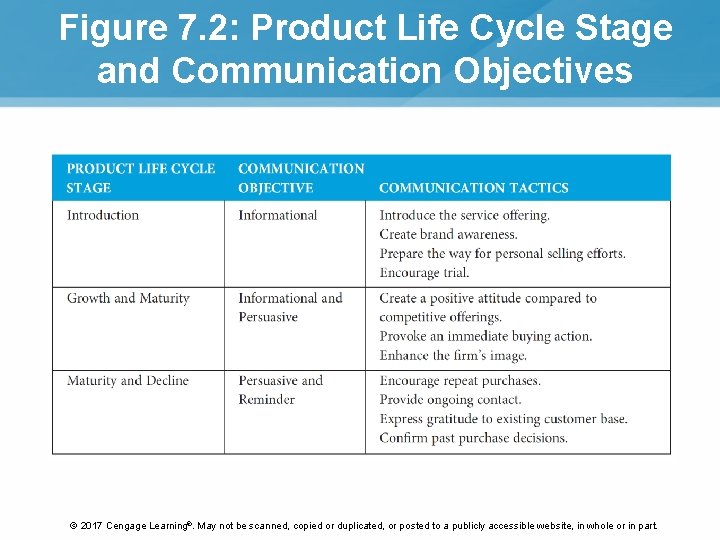 Figure 7.2: Product Life Cycle Stage and Communication Objectives

| PRODUCT LIFE CYCLE STAGE | COMMUNICATION OBJECTIVE | COMMUNICATION TACTICS |
|---|---|---|
| Introduction | Informational | Introduce the service offering. Create brand awareness. Prepare the way for personal selling efforts. Encourage trial. |
| Growth and Maturity | Informational and Persuasive | Create a positive attitude compared to competitive offerings. Provoke an immediate buying action. Enhance the firm's image. |
| Maturity and Decline | Persuasive and Reminder | Encourage repeat purchases. Provide ongoing contact. Express gratitude to existing customer base. Confirm past purchase decisions. |

© 2017 Cengage Learning®. May not be scanned, copied or duplicated, or posted to a publicly accessible website, in whole or in part.